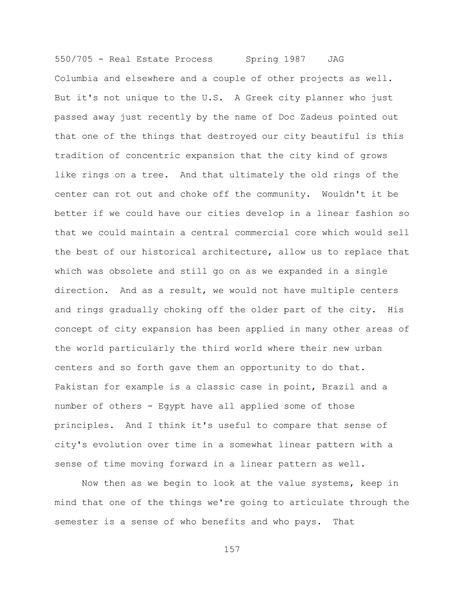 550/705 - Real Estate Process      Spring 1987    JAG

Columbia and elsewhere and a couple of other projects as well. But it's not unique to the U.S. A Greek city planner who just passed away just recently by the name of Doc Zadeus pointed out that one of the things that destroyed our city beautiful is this tradition of concentric expansion that the city kind of grows like rings on a tree. And that ultimately the old rings of the center can rot out and choke off the community. Wouldn't it be better if we could have our cities develop in a linear fashion so that we could maintain a central commercial core which would sell the best of our historical architecture, allow us to replace that which was obsolete and still go on as we expanded in a single direction. And as a result, we would not have multiple centers and rings gradually choking off the older part of the city. His concept of city expansion has been applied in many other areas of the world particularly the third world where their new urban centers and so forth gave them an opportunity to do that. Pakistan for example is a classic case in point, Brazil and a number of others - Egypt have all applied some of those principles. And I think it's useful to compare that sense of city's evolution over time in a somewhat linear pattern with a sense of time moving forward in a linear pattern as well.

Now then as we begin to look at the value systems, keep in mind that one of the things we're going to articulate through the semester is a sense of who benefits and who pays. That

157